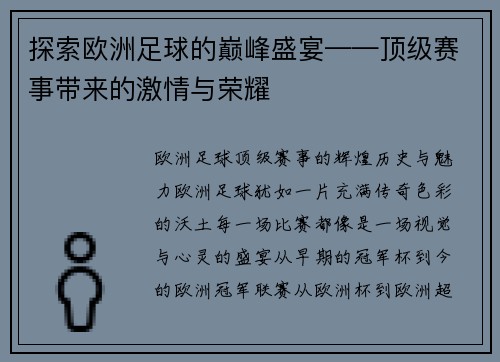 探索欧洲足球的巅峰盛宴——顶级赛事带来的激情与荣耀

欧洲足球顶级赛事的辉煌历史与魅力欧洲足球犹如一片充满传奇色彩的沃土每一场比赛都像是一场视觉与心灵的盛宴从早期的冠军杯到今的欧洲冠军联赛从欧洲杯到欧洲超